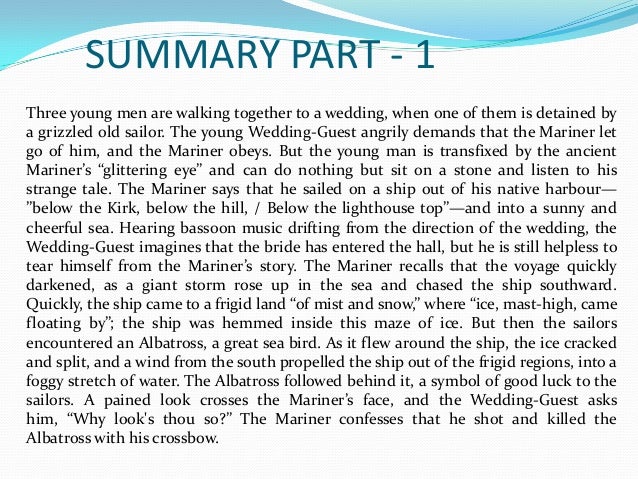 SUMMARY PART - 1

Three young men are walking together to a wedding, when one of them is detained by a grizzled old sailor. The young Wedding-Guest angrily demands that the Mariner let go of him, and the Mariner obeys. But the young man is transfixed by the ancient Mariner's "glittering eye" and can do nothing but sit on a stone and listen to his strange tale. The Mariner says that he sailed on a ship out of his native harbour—"below the Kirk, below the hill, / Below the lighthouse top"—and into a sunny and cheerful sea. Hearing bassoon music drifting from the direction of the wedding, the Wedding-Guest imagines that the bride has entered the hall, but he is still helpless to tear himself from the Mariner's story. The Mariner recalls that the voyage quickly darkened, as a giant storm rose up in the sea and chased the ship southward. Quickly, the ship came to a frigid land "of mist and snow," where "ice, mast-high, came floating by"; the ship was hemmed inside this maze of ice. But then the sailors encountered an Albatross, a great sea bird. As it flew around the ship, the ice cracked and split, and a wind from the south propelled the ship out of the frigid regions, into a foggy stretch of water. The Albatross followed behind it, a symbol of good luck to the sailors. A pained look crosses the Mariner's face, and the Wedding-Guest asks him, "Why look's thou so?" The Mariner confesses that he shot and killed the Albatross with his crossbow.